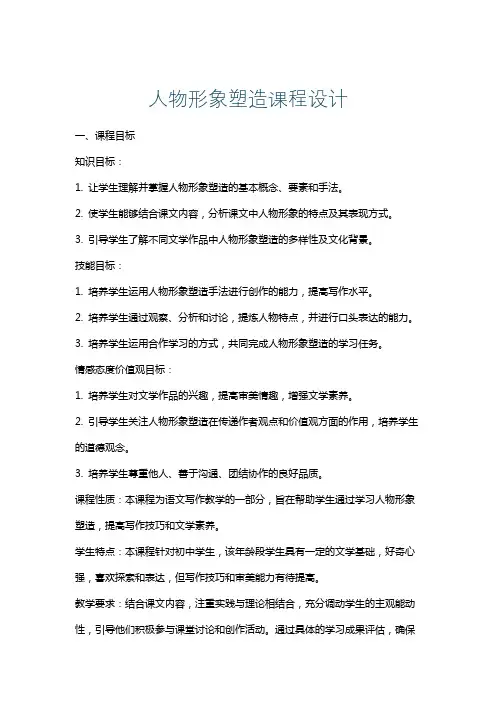 人物形象塑造课程设计

一、课程目标

知识目标：

1. 让学生理解并掌握人物形象塑造的基本概念、要素和手法。

2. 使学生能够结合课文内容，分析课文中人物形象的特点及其表现方式。

3. 引导学生了解不同文学作品中人物形象塑造的多样性及文化背景。

技能目标：

1. 培养学生运用人物形象塑造手法进行创作的能力，提高写作水平。

2. 培养学生通过观察、分析和讨论，提炼人物特点，并进行口头表达的能力。

3. 培养学生运用合作学习的方式，共同完成人物形象塑造的学习任务。

情感态度价值观目标：

1. 培养学生对文学作品的兴趣，提高审美情趣，增强文学素养。

2. 引导学生关注人物形象塑造在传递作者观点和价值观方面的作用，培养学生的道德观念。

3. 培养学生尊重他人、善于沟通、团结协作的良好品质。

课程性质：本课程为语文写作教学的一部分，旨在帮助学生通过学习人物形象塑造，提高写作技巧和文学素养。

学生特点：本课程针对初中学生，该年龄段学生具有一定的文学基础，好奇心强，喜欢探索和表达，但写作技巧和审美能力有待提高。

教学要求：结合课文内容，注重实践与理论相结合，充分调动学生的主观能动性，引导他们积极参与课堂讨论和创作活动。通过具体的学习成果评估，确保